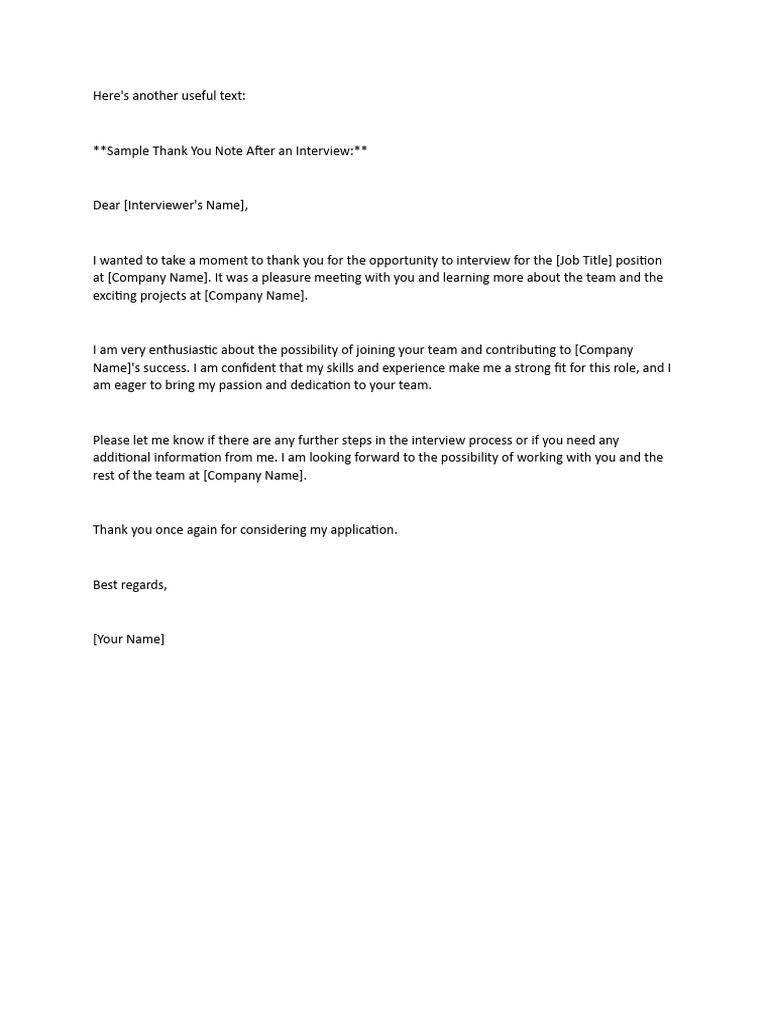 Here's another useful text:

**Sample Thank You Note After an Interview:**

Dear [Interviewer's Name],

I wanted to take a moment to thank you for the opportunity to interview for the [Job Title] position at [Company Name]. It was a pleasure meeting with you and learning more about the team and the exciting projects at [Company Name].

I am very enthusiastic about the possibility of joining your team and contributing to [Company Name]'s success. I am confident that my skills and experience make me a strong fit for this role, and I am eager to bring my passion and dedication to your team.

Please let me know if there are any further steps in the interview process or if you need any additional information from me. I am looking forward to the possibility of working with you and the rest of the team at [Company Name].

Thank you once again for considering my application.

Best regards,

[Your Name]